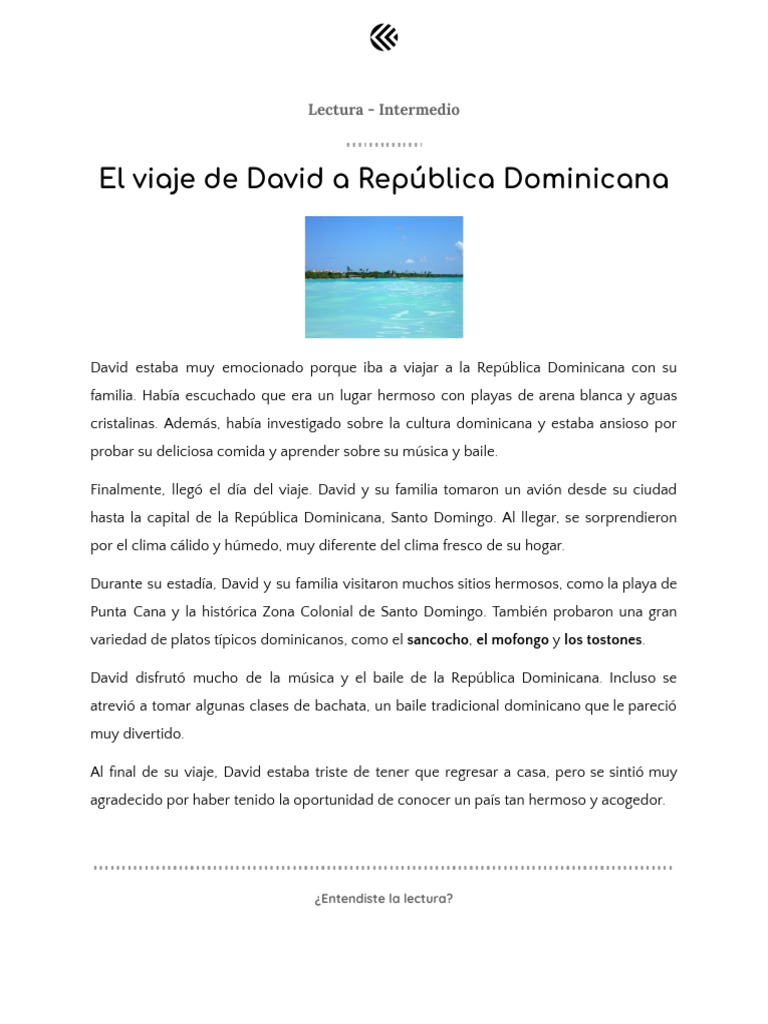 Lectura - Intermedio

El viaje de David a República Dominicana

David estaba muy emocionado porque iba a viajar a la República Dominicana con su familia. Había escuchado que era un lugar hermoso con playas de arena blanca y aguas cristalinas. Además, había investigado sobre la cultura dominicana y estaba ansioso por probar su deliciosa comida y aprender sobre su música y baile.

Finalmente, llegó el día del viaje. David y su familia tomaron un avión desde su ciudad hasta la capital de la República Dominicana, Santo Domingo. Al llegar, se sorprendieron por el clima cálido y húmedo, muy diferente del clima fresco de su hogar.

Durante su estadía, David y su familia visitaron muchos sitios hermosos, como la playa de Punta Cana y la histórica Zona Colonial de Santo Domingo. También probaron una gran variedad de platos típicos dominicanos, como el sancocho, el mofongo y los tostones.

David disfrutó mucho de la música y el baile de la República Dominicana. Incluso se atrevió a tomar algunas clases de bachata, un baile tradicional dominicano que le pareció muy divertido.

Al final de su viaje, David estaba triste de tener que regresar a casa, pero se sintió muy agradecido por haber tenido la oportunidad de conocer un país tan hermoso y acogedor.

¿Entendiste la lectura?